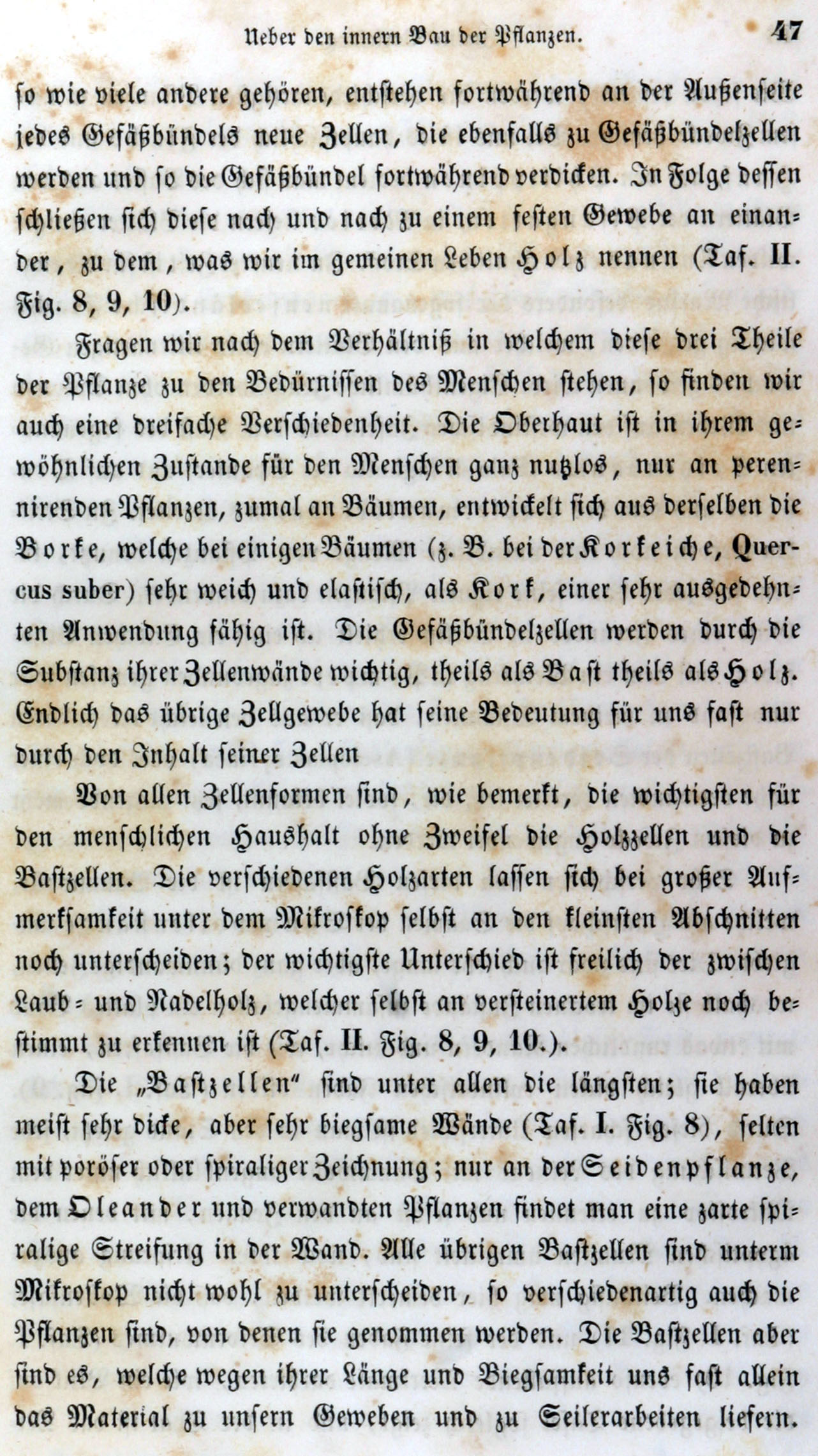 Ueber den innern Bau der Pflanzen. 47

so wie viele andere gehören, entstehen fortwährend an der Außenseite jedes Gefäßbündels neue Zellen, die ebenfalls zu Gefäßbündelzellen werden und so die Gefäßbündel fortwährend verdicken. In Folge dessen schließen sich diese nach und nach zu einem festen Gewebe an einander, zu dem, was wir im gemeinen Leben Holz nennen (Taf. II. Fig. 8, 9, 10).

Fragen wir nach dem Verhältniß in welchem diese drei Theile der Pflanze zu den Bedürnissen des Menschen stehen, so finden wir auch eine dreifache Verschiedenheit. Die Oberhaut ist in ihrem gewöhnlichen Zustande für den Menschen ganz nutzlos, nur an perennirenden Pflanzen, zumal an Bäumen, entwickelt sich aus derselben die Borke, welche bei einigen Bäumen (z. B. bei der Korkeiche, Quercus suber) sehr weich und elastisch, als Kork, einer sehr ausgedehnten Anwendung fähig ist. Die Gefäßbündelzellen werden durch die Substanz ihrer Zellenwände wichtig, theils als Bast theils als Holz. Endlich das übrige Zellgewebe hat seine Bedeutung für uns fast nur durch den Inhalt seiner Zellen

Von allen Zellenformen sind, wie bemerkt, die wichtigsten für den menschlichen Haushalt ohne Zweifel die Holzzellen und die Bastzellen. Die verschiedenen Holzarten lassen sich bei großer Aufmerksamkeit unter dem Mikroskop selbst an den kleinsten Abschnitten noch unterscheiden; der wichtigste Unterschied ist freilich der zwischen Laub- und Nadelholz, welcher selbst an versteinertem Holze noch bestimmt zu erkennen ist (Taf. II. Fig. 8, 9, 10.).

Die „Bastzellen" sind unter allen die längsten; sie haben meist sehr dicke, aber sehr biegsame Wände (Taf. I. Fig. 8), selten mit poröser oder spiraliger Zeichnung; nur an der Seidenpflanze, dem Oleander und verwandten Pflanzen findet man eine zarte spiralige Streifung in der Wand. Alle übrigen Bastzellen sind unterm Mikroskop nicht wohl zu unterscheiden, so verschiedenartig auch die Pflanzen sind, von denen sie genommen werden. Die Bastzellen aber sind es, welche wegen ihrer Länge und Biegsamkeit uns fast allein das Material zu unsern Geweben und zu Seilerarbeiten liefern.